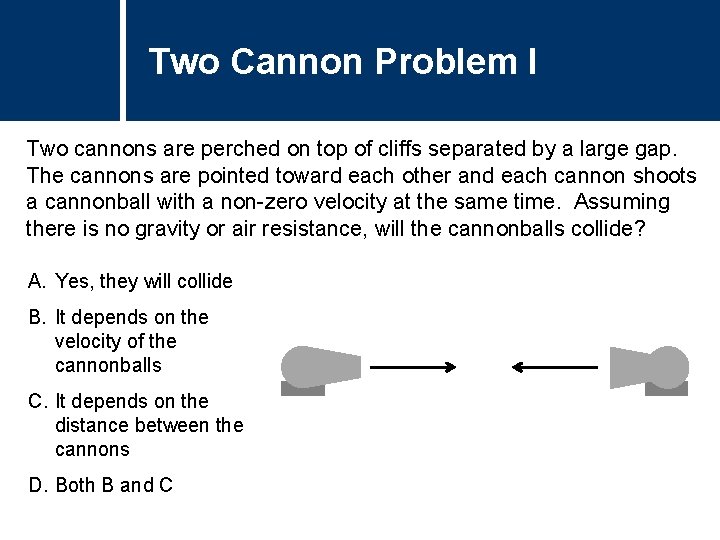 Two Cannon Problem I

Two cannons are perched on top of cliffs separated by a large gap. The cannons are pointed toward each other and each cannon shoots a cannonball with a non-zero velocity at the same time. Assuming there is no gravity or air resistance, will the cannonballs collide?

A. Yes, they will collide

B. It depends on the velocity of the cannonballs

C. It depends on the distance between the cannons

D. Both B and C